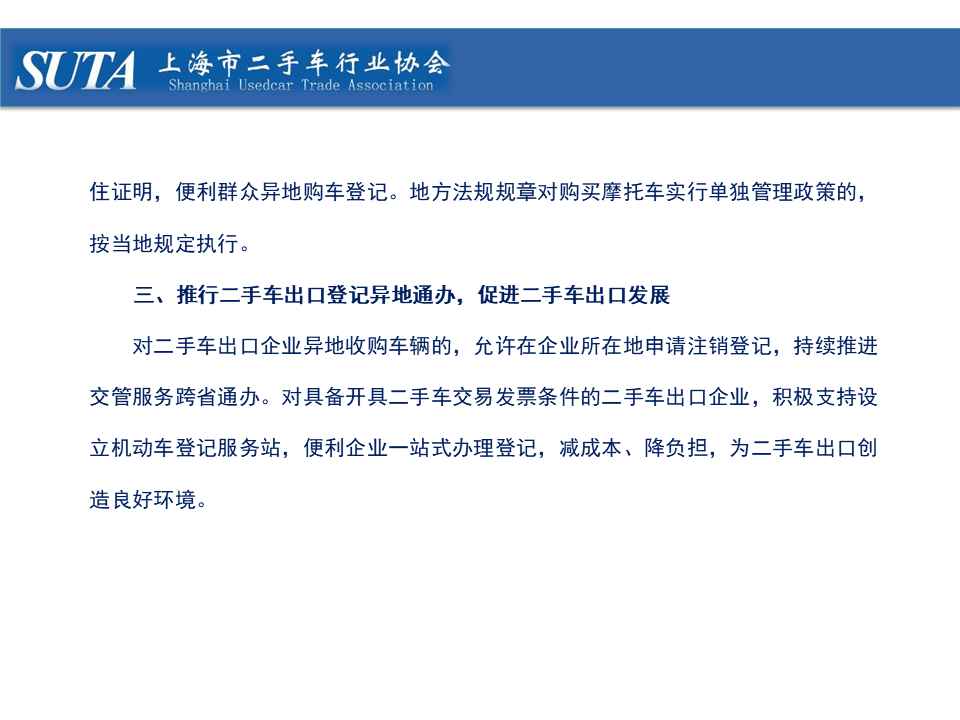 SUTA 上海市二手车行业协会
Shanghai Usedcar Trade Association

住证明，便利群众异地购车登记。地方法规规章对购买摩托车实行单独管理政策的，按当地规定执行。

三、推行二手车出口登记异地通办，促进二手车出口发展

对二手车出口企业异地收购车辆的，允许在企业所在地申请注销登记，持续推进交管服务跨省通办。对具备开具二手车交易发票条件的二手车出口企业，积极支持设立机动车登记服务站，便利企业一站式办理登记，减成本、降负担，为二手车出口创造良好环境。